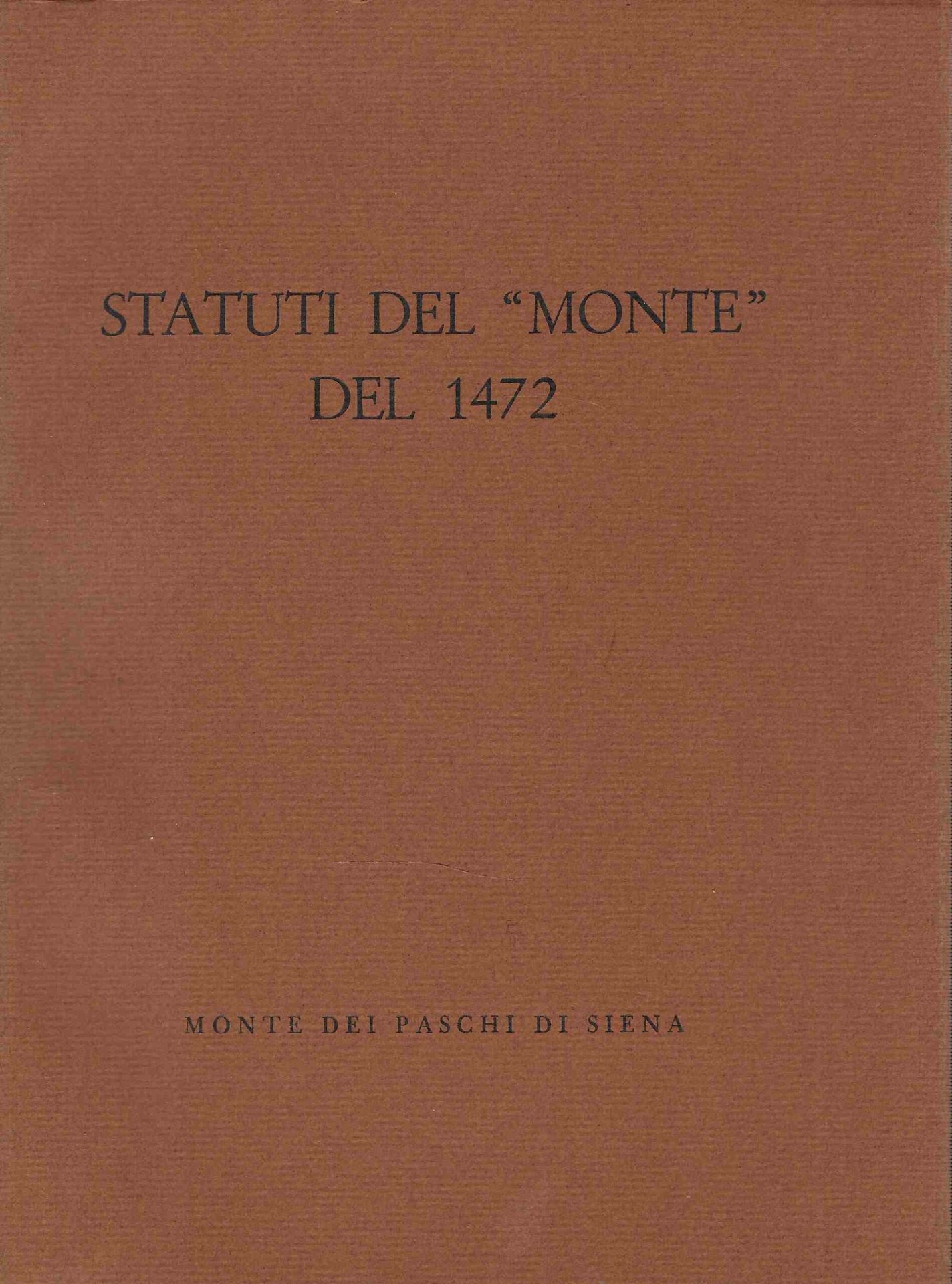 STATUTI DEL "MONTE"
DEL 1472

MONTE DEI PASCHI DI SIENA